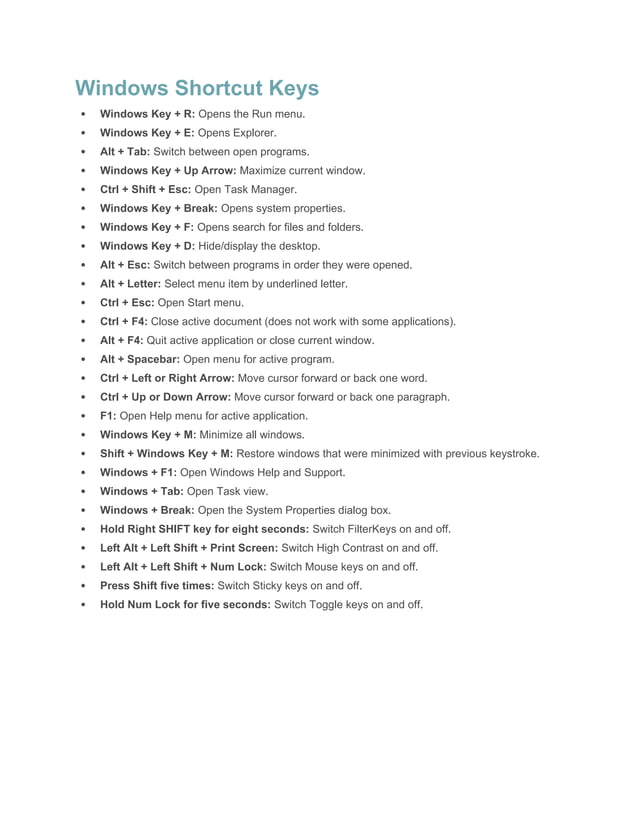 Windows Shortcut Keys

• Windows Key + R: Opens the Run menu.
• Windows Key + E: Opens Explorer.
• Alt + Tab: Switch between open programs.
• Windows Key + Up Arrow: Maximize current window.
• Ctrl + Shift + Esc: Open Task Manager.
• Windows Key + Break: Opens system properties.
• Windows Key + F: Opens search for files and folders.
• Windows Key + D: Hide/display the desktop.
• Alt + Esc: Switch between programs in order they were opened.
• Alt + Letter: Select menu item by underlined letter.
• Ctrl + Esc: Open Start menu.
• Ctrl + F4: Close active document (does not work with some applications).
• Alt + F4: Quit active application or close current window.
• Alt + Spacebar: Open menu for active program.
• Ctrl + Left or Right Arrow: Move cursor forward or back one word.
• Ctrl + Up or Down Arrow: Move cursor forward or back one paragraph.
• F1: Open Help menu for active application.
• Windows Key + M: Minimize all windows.
• Shift + Windows Key + M: Restore windows that were minimized with previous keystroke.
• Windows + F1: Open Windows Help and Support.
• Windows + Tab: Open Task view.
• Windows + Break: Open the System Properties dialog box.
• Hold Right SHIFT key for eight seconds: Switch FilterKeys on and off.
• Left Alt + Left Shift + Print Screen: Switch High Contrast on and off.
• Left Alt + Left Shift + Num Lock: Switch Mouse keys on and off.
• Press Shift five times: Switch Sticky keys on and off.
• Hold Num Lock for five seconds: Switch Toggle keys on and off.